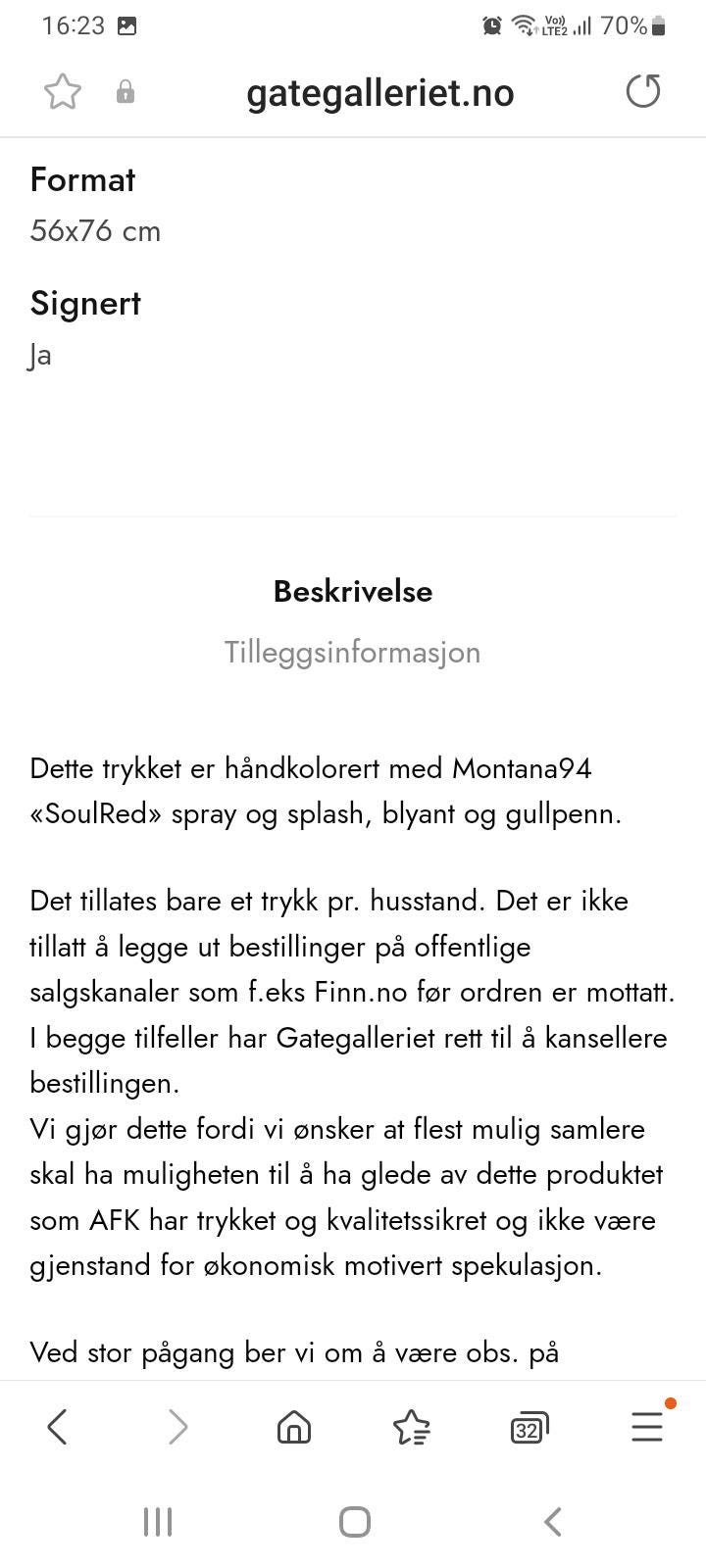 16:23 Vo)) LTE2 70%

gategalleriet.no

Format
56x76 cm

Signert
Ja

Beskrivelse
Tilleggsinformasjon

Dette trykket er håndkolorert med Montana94 «SoulRed» spray og splash, blyant og gullpenn.

Det tillates bare et trykk pr. husstand. Det er ikke tillatt å legge ut bestillinger på offentlige salgskanaler som f.eks Finn.no før ordren er mottatt. I begge tilfeller har Gategalleriet rett til å kansellere bestillingen.
Vi gjør dette fordi vi ønsker at flest mulig samlere skal ha muligheten til å ha glede av dette produktet som AFK har trykket og kvalitetssikret og ikke være gjenstand for økonomisk motivert spekulasjon.

Ved stor pågang ber vi om å være obs. på

32